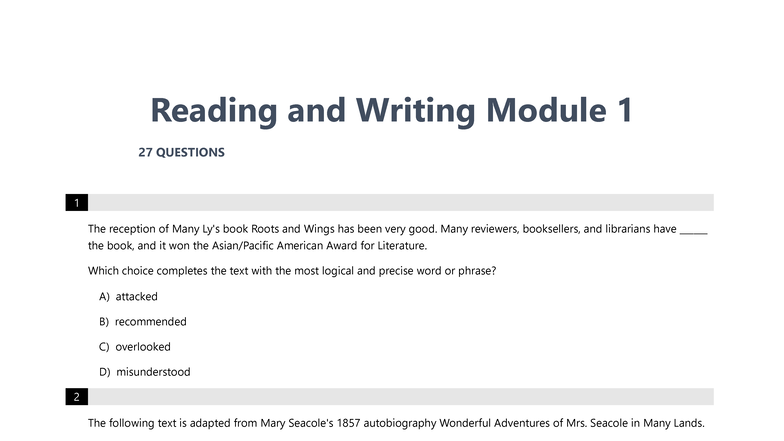 Reading and Writing Module 1

27 QUESTIONS

1

The reception of Many Ly's book Roots and Wings has been very good. Many reviewers, booksellers, and librarians have ______ the book, and it won the Asian/Pacific American Award for Literature.

Which choice completes the text with the most logical and precise word or phrase?

A) attacked

B) recommended

C) overlooked

D) misunderstood

2

The following text is adapted from Mary Seacole's 1857 autobiography Wonderful Adventures of Mrs. Seacole in Many Lands.